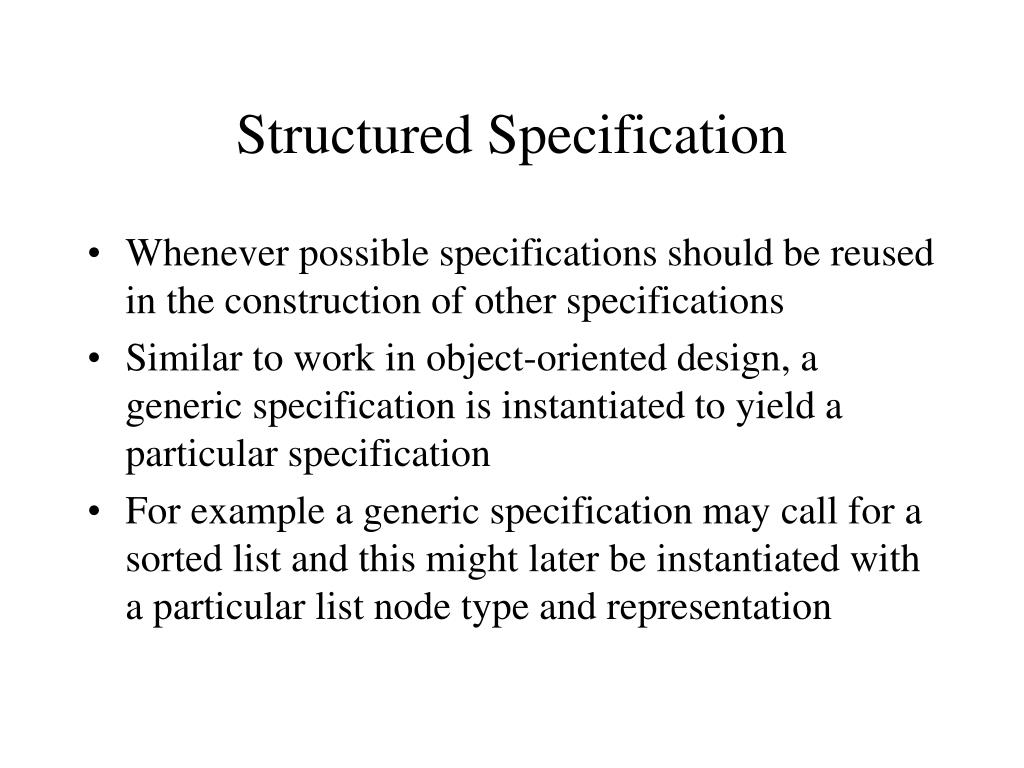 Structured Specification

• Whenever possible specifications should be reused in the construction of other specifications
• Similar to work in object-oriented design, a generic specification is instantiated to yield a particular specification
• For example a generic specification may call for a sorted list and this might later be instantiated with a particular list node type and representation